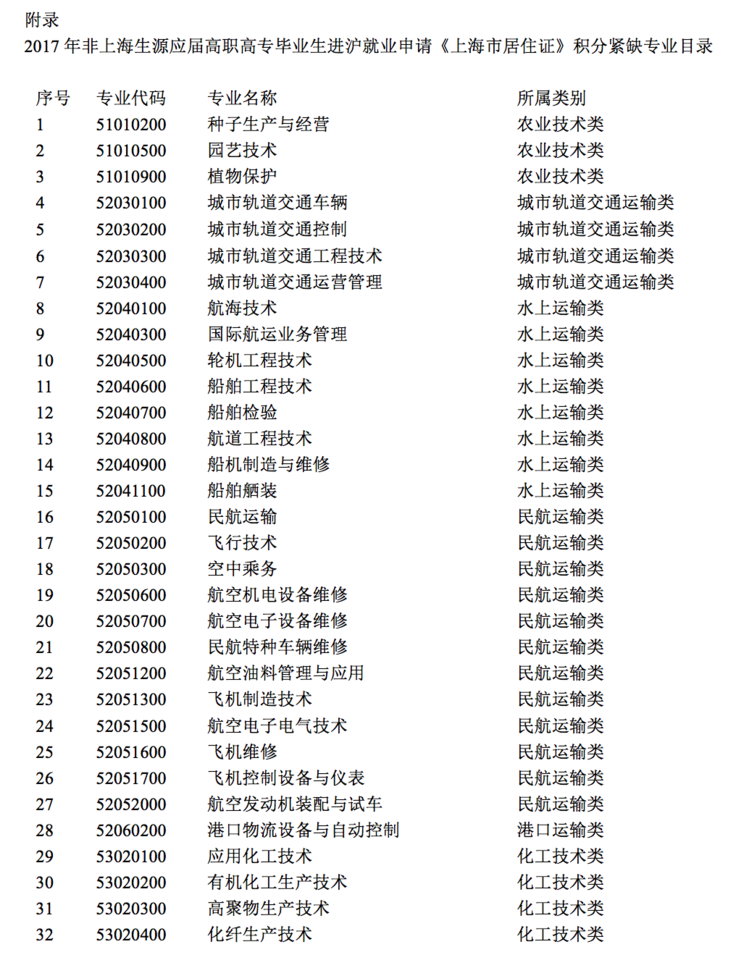 附录

2017 年非上海生源应届高职高专毕业生进沪就业申请《上海市居住证》积分紧缺专业目录

| 序号 | 专业代码 | 专业名称 | 所属类别 |
|---|---|---|---|
| 1 | 51010200 | 种子生产与经营 | 农业技术类 |
| 2 | 51010500 | 园艺技术 | 农业技术类 |
| 3 | 51010900 | 植物保护 | 农业技术类 |
| 4 | 52030100 | 城市轨道交通车辆 | 城市轨道交通运输类 |
| 5 | 52030200 | 城市轨道交通控制 | 城市轨道交通运输类 |
| 6 | 52030300 | 城市轨道交通工程技术 | 城市轨道交通运输类 |
| 7 | 52030400 | 城市轨道交通运营管理 | 城市轨道交通运输类 |
| 8 | 52040100 | 航海技术 | 水上运输类 |
| 9 | 52040300 | 国际航运业务管理 | 水上运输类 |
| 10 | 52040500 | 轮机工程技术 | 水上运输类 |
| 11 | 52040600 | 船舶工程技术 | 水上运输类 |
| 12 | 52040700 | 船舶检验 | 水上运输类 |
| 13 | 52040800 | 航道工程技术 | 水上运输类 |
| 14 | 52040900 | 船机制造与维修 | 水上运输类 |
| 15 | 52041100 | 船舶舾装 | 水上运输类 |
| 16 | 52050100 | 民航运输 | 民航运输类 |
| 17 | 52050200 | 飞行技术 | 民航运输类 |
| 18 | 52050300 | 空中乘务 | 民航运输类 |
| 19 | 52050600 | 航空机电设备维修 | 民航运输类 |
| 20 | 52050700 | 航空电子设备维修 | 民航运输类 |
| 21 | 52050800 | 民航特种车辆维修 | 民航运输类 |
| 22 | 52051200 | 航空油料管理与应用 | 民航运输类 |
| 23 | 52051300 | 飞机制造技术 | 民航运输类 |
| 24 | 52051500 | 航空电子电气技术 | 民航运输类 |
| 25 | 52051600 | 飞机维修 | 民航运输类 |
| 26 | 52051700 | 飞机控制设备与仪表 | 民航运输类 |
| 27 | 52052000 | 航空发动机装配与试车 | 民航运输类 |
| 28 | 52060200 | 港口物流设备与自动控制 | 港口运输类 |
| 29 | 53020100 | 应用化工技术 | 化工技术类 |
| 30 | 53020200 | 有机化工生产技术 | 化工技术类 |
| 31 | 53020300 | 高聚物生产技术 | 化工技术类 |
| 32 | 53020400 | 化纤生产技术 | 化工技术类 |